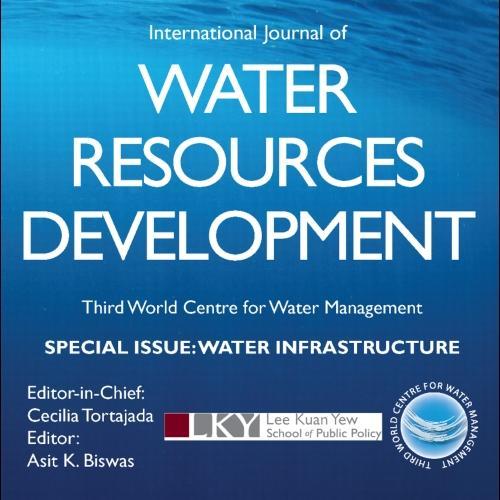 International Journal of
WATER RESOURCES DEVELOPMENT

Third World Centre for Water Management

SPECIAL ISSUE: WATER INFRASTRUCTURE

Editor-in-Chief:
Cecilia Tortajada
Editor:
Asit K. Biswas

LKY Lee Kuan Yew School of Public Policy

THIRD WORLD CENTRE FOR WATER MANAGEMENT